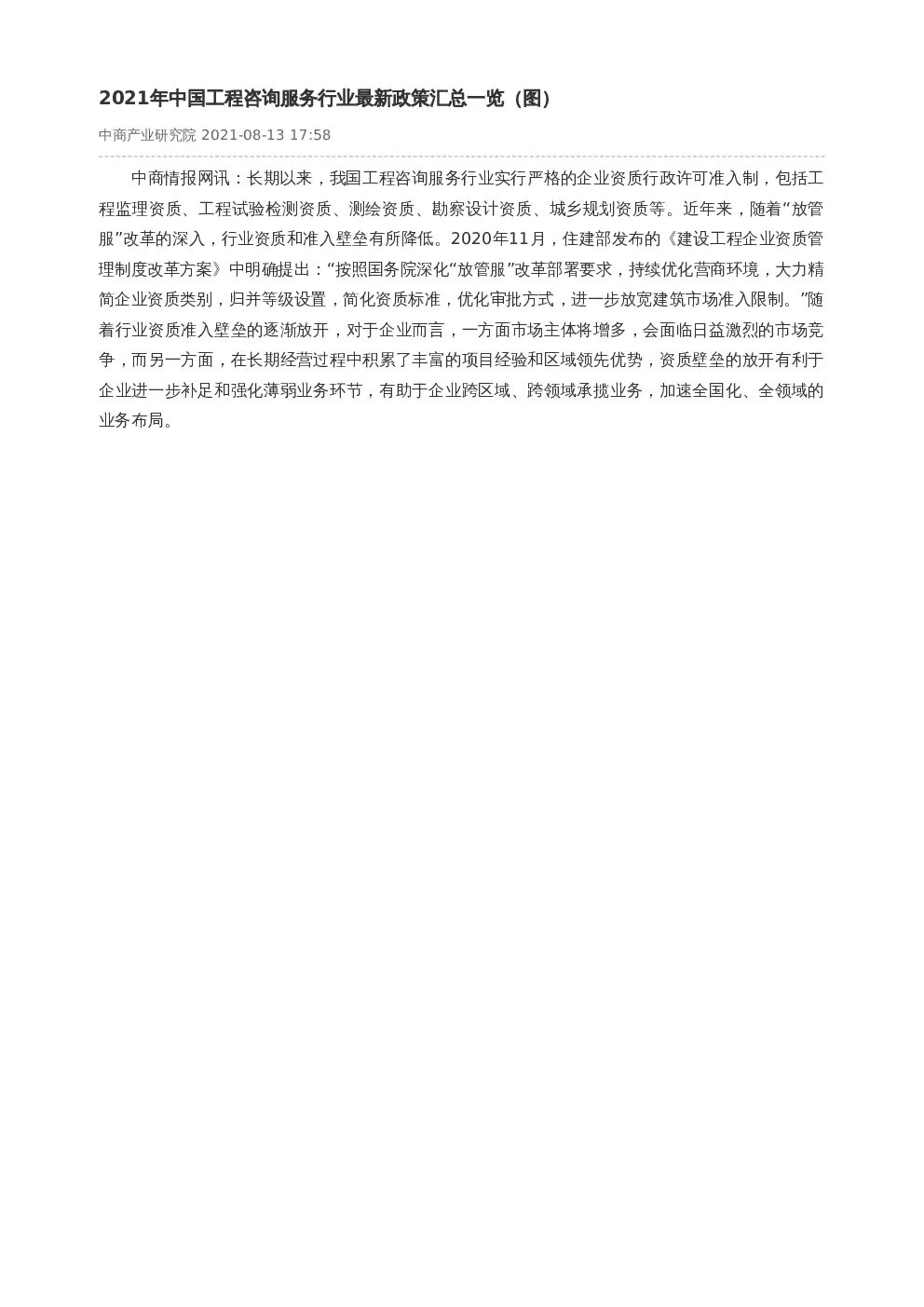 2021年中国工程咨询服务行业最新政策汇总一览（图）

中商产业研究院 2021-08-13 17:58

中商情报网讯：长期以来，我国工程咨询服务行业实行严格的企业资质行政许可准入制，包括工程监理资质、工程试验检测资质、测绘资质、勘察设计资质、城乡规划资质等。近年来，随着“放管服”改革的深入，行业资质和准入壁垒有所降低。2020年11月，住建部发布的《建设工程企业资质管理制度改革方案》中明确提出：“按照国务院深化“放管服”改革部署要求，持续优化营商环境，大力精简企业资质类别，归并等级设置，简化资质标准，优化审批方式，进一步放宽建筑市场准入限制。”随着行业资质准入壁垒的逐渐放开，对于企业而言，一方面市场主体将增多，会面临日益激烈的市场竞争，而另一方面，在长期经营过程中积累了丰富的项目经验和区域领先优势，资质壁垒的放开有利于企业进一步补足和强化薄弱业务环节，有助于企业跨区域、跨领域承揽业务，加速全国化、全领域的业务布局。